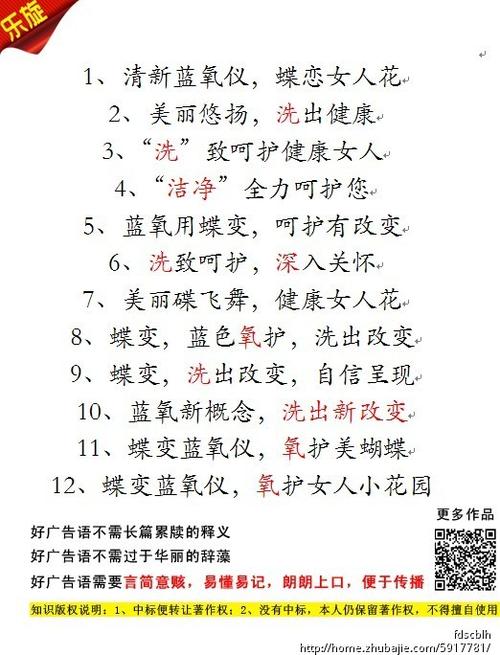 乐旋

1、清新蓝氧仪，蝶恋女人花

2、美丽悠扬，洗出健康

3、“洗”致呵护健康女人

4、“洁净”全力呵护您

5、蓝氧用蝶变，呵护有改变

6、洗致呵护，深入关怀

7、美丽碟飞舞，健康女人花

8、蝶变，蓝色氧护，洗出改变

9、蝶变，洗出改变，自信呈现

10、蓝氧新概念，洗出新改变

11、蝶变蓝氧仪，氧护美蝴蝶

12、蝶变蓝氧仪，氧护女人小花园

更多作品

好广告语不需长篇累牍的释义

好广告语不需过于华丽的辞藻

好广告语需要言简意赅，易懂易记，朗朗上口，便于传播

知识版权说明：1、中标便转让著作权；2、没有中标，本人仍保留著作权，不得擅自使用

fdscblh

http://home.zhubajie.com/5917781/